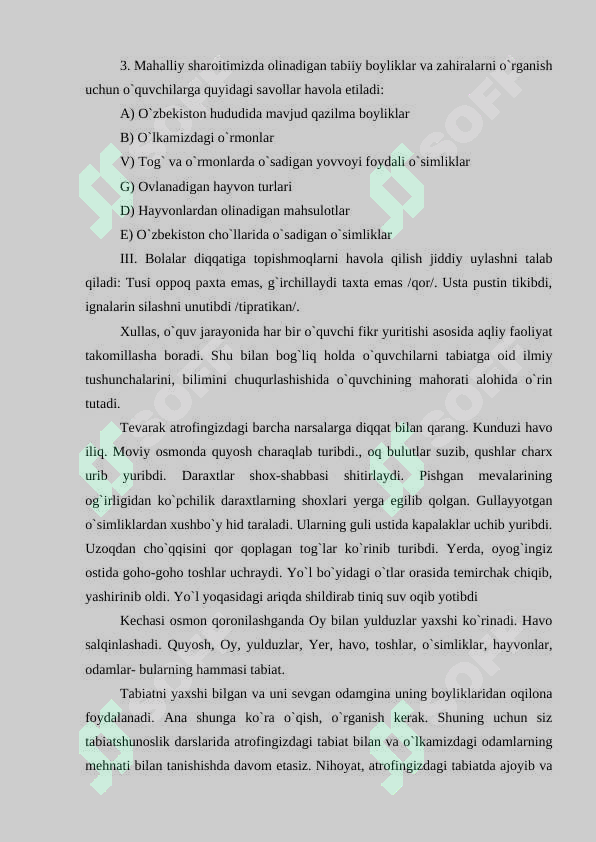 3. Mahalliy sharoitimizda olinadigan tabiiy boyliklar va zahiralarni o`rganish uchun o`quvchilarga quyidagi savollar havola etiladi:

A) O`zbekiston hududida mavjud qazilma boyliklar

B) O`lkamizdagi o`rmonlar

V) Tog` va o`rmonlarda o`sadigan yovvoyi foydali o`simliklar

G) Ovlanadigan hayvon turlari

D) Hayvonlardan olinadigan mahsulotlar

E) O`zbekiston cho`llarida o`sadigan o`simliklar

III. Bolalar diqqatiga topishmoqlarni havola qilish jiddiy uylashni talab qiladi: Tusi oppoq paxta emas, g`irchillaydi taxta emas /qor/. Usta pustin tikibdi, ignalarin silashni unutibdi /tipratikan/.

Xullas, o`quv jarayonida har bir o`quvchi fikr yuritishi asosida aqliy faoliyat takomillasha boradi. Shu bilan bog`liq holda o`quvchilarni tabiatga oid ilmiy tushunchalarini, bilimini chuqurlashishida o`quvchining mahorati alohida o`rin tutadi.

Tevarak atrofingizdagi barcha narsalarga diqqat bilan qarang. Kunduzi havo iliq. Moviy osmonda quyosh charaqlab turibdi., oq bulutlar suzib, qushlar charx urib yuribdi. Daraxtlar shox-shabbasi shitirlaydi. Pishgan mevalarining og`irligidan ko`pchilik daraxtlarning shoxlari yerga egilib qolgan. Gullayyotgan o`simliklardan xushbo`y hid taraladi. Ularning guli ustida kapalaklar uchib yuribdi. Uzoqdan cho`qqisini qor qoplagan tog`lar ko`rinib turibdi. Yerda, oyog`ingiz ostida goho-goho toshlar uchraydi. Yo`l bo`yidagi o`tlar orasida temirchak chiqib, yashirinib oldi. Yo`l yoqasidagi ariqda shildirab tiniq suv oqib yotibdi

Kechasi osmon qoronilashganda Oy bilan yulduzlar yaxshi ko`rinadi. Havo salqinlashadi. Quyosh, Oy, yulduzlar, Yer, havo, toshlar, o`simliklar, hayvonlar, odamlar- bularning hammasi tabiat.

Tabiatni yaxshi bilgan va uni sevgan odamgina uning boyliklaridan oqilona foydalanadi. Ana shunga ko`ra o`qish, o`rganish kerak. Shuning uchun siz tabiatshunoslik darslarida atrofingizdagi tabiat bilan va o`lkamizdagi odamlarning mehnati bilan tanishishda davom etasiz. Nihoyat, atrofingizdagi tabiatda ajoyib va